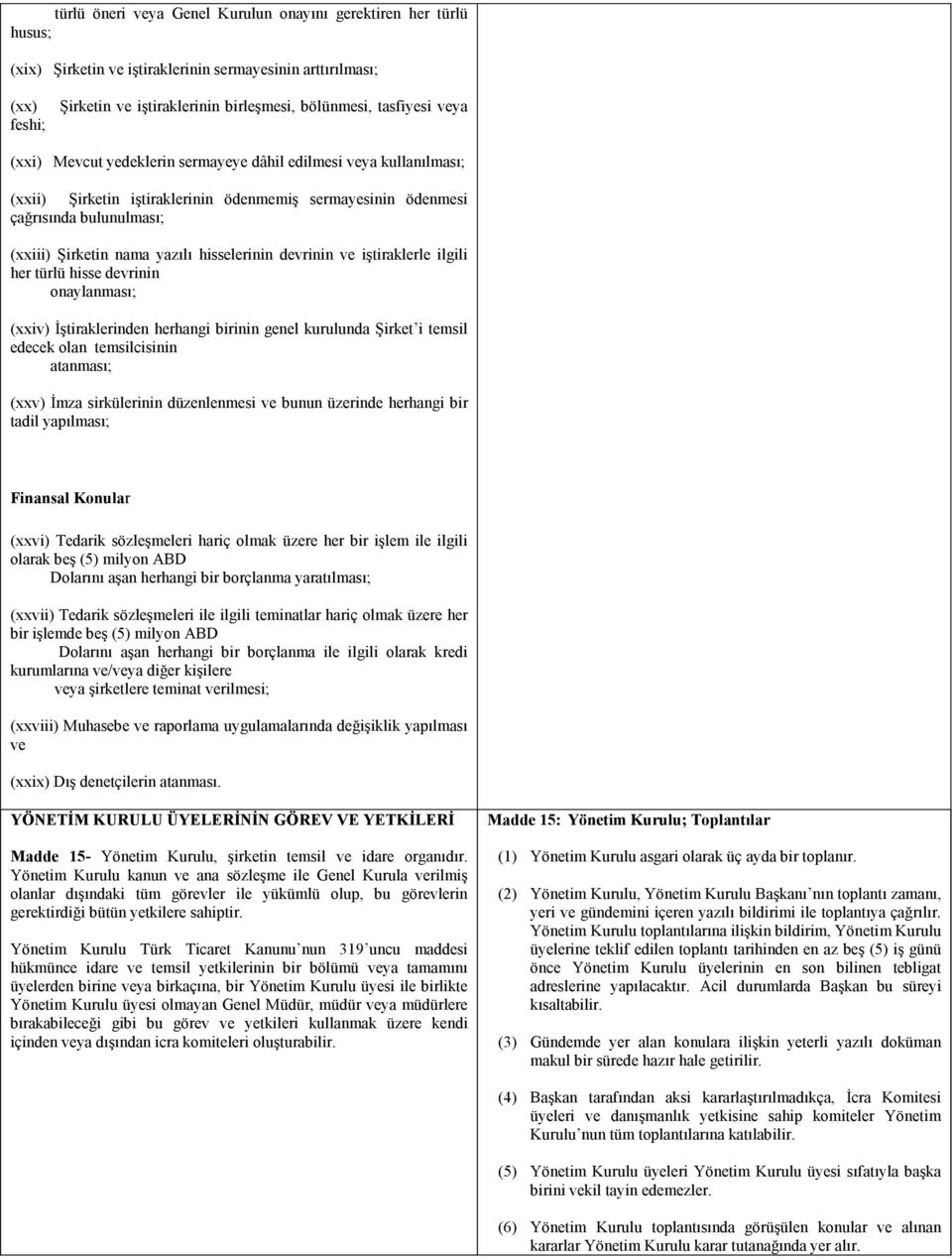 türlü öneri veya Genel Kurulun onayını gerektiren her türlü husus;

(xix) Şirketin ve iştiraklerinin sermayesinin arttırılması;

(xx) Şirketin ve iştiraklerinin birleşmesi, bölünmesi, tasfiyesi veya feshi;

(xxi) Mevcut yedeklerin sermayeye dâhil edilmesi veya kullanılması;

(xxii) Şirketin iştiraklerinin ödenmemiş sermayesinin ödenmesi çağrısında bulunulması;

(xxiii) Şirketin nama yazılı hisselerinin devrinin ve iştiraklerle ilgili her türlü hisse devrinin onaylanması;

(xxiv) İştiraklerinden herhangi birinin genel kurulunda Şirket'i temsil edecek olan temsilcisinin atanması;

(xxv) İmza sirkülerinin düzenlenmesi ve bunun üzerinde herhangi bir tadil yapılması;

Finansal Konular

(xxvi) Tedarik sözleşmeleri hariç olmak üzere her bir işlem ile ilgili olarak beş (5) milyon ABD Dolarını aşan herhangi bir borçlanma yaratılması;

(xxvii) Tedarik sözleşmeleri ile ilgili teminatlar hariç olmak üzere her bir işlemde beş (5) milyon ABD Dolarını aşan herhangi bir borçlanma ile ilgili olarak kredi kurumlarına ve/veya diğer kişilere veya şirketlere teminat verilmesi;

(xxviii) Muhasebe ve raporlama uygulamalarında değişiklik yapılması ve

(xxix) Dış denetçilerin atanması.

YÖNETİM KURULU ÜYELERİNİN GÖREV VE YETKİLERİ

Madde 15- Yönetim Kurulu, şirketin temsil ve idare organıdır. Yönetim Kurulu kanun ve ana sözleşme ile Genel Kurula verilmiş olanlar dışındaki tüm görevler ile yükümlü olup, bu görevlerin gerektirdiği bütün yetkilere sahiptir.

Yönetim Kurulu Türk Ticaret Kanunu'nun 319'uncu maddesi hükmünce idare ve temsil yetkilerinin bir bölümü veya tamamını üyelerden birine veya birkaçına, bir Yönetim Kurulu üyesi ile birlikte Yönetim Kurulu üyesi olmayan Genel Müdür, müdür veya müdürlere bırakabileceği gibi bu görev ve yetkileri kullanmak üzere kendi içinden veya dışından icra komiteleri oluşturabilir.

Madde 15: Yönetim Kurulu; Toplantılar

(1) Yönetim Kurulu asgari olarak üç ayda bir toplanır.

(2) Yönetim Kurulu, Yönetim Kurulu Başkanı'nın toplantı zamanı, yeri ve gündemini içeren yazılı bildirimi ile toplantıya çağrılır. Yönetim Kurulu toplantılarına ilişkin bildirim, Yönetim Kurulu üyelerine teklif edilen toplantı tarihinden en az beş (5) iş günü önce Yönetim Kurulu üyelerinin en son bilinen tebligat adreslerine yapılacaktır. Acil durumlarda Başkan bu süreyi kısaltabilir.

(3) Gündemde yer alan konulara ilişkin yeterli yazılı doküman makul bir sürede hazır hale getirilir.

(4) Başkan tarafından aksi kararlaştırılmadıkça, İcra Komitesi üyeleri ve danışmanlık yetkisine sahip komiteler Yönetim Kurulu'nun tüm toplantılarına katılabilir.

(5) Yönetim Kurulu üyeleri Yönetim Kurulu üyesi sıfatıyla başka birini vekil tayin edemezler.

(6) Yönetim Kurulu toplantısında görüşülen konular ve alınan kararlar Yönetim Kurulu karar tutanağında yer alır.